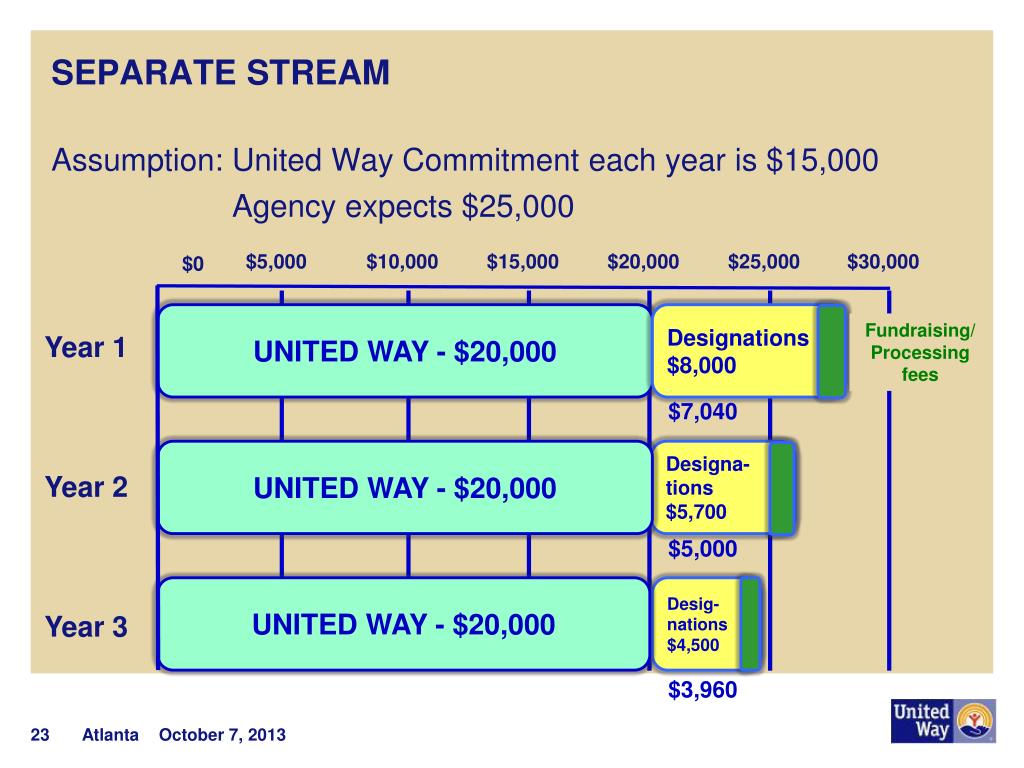 SEPARATE STREAM

Assumption: United Way Commitment each year is $15,000

Agency expects $25,000

$0 $5,000 $10,000 $15,000 $20,000 $25,000 $30,000

Year 1 UNITED WAY - $20,000 Designations $8,000 Fundraising/ Processing fees

$7,040

Year 2 UNITED WAY - $20,000 Designations $5,700

$5,000

Year 3 UNITED WAY - $20,000 Designations $4,500

$3,960

23 Atlanta October 7, 2013

United Way